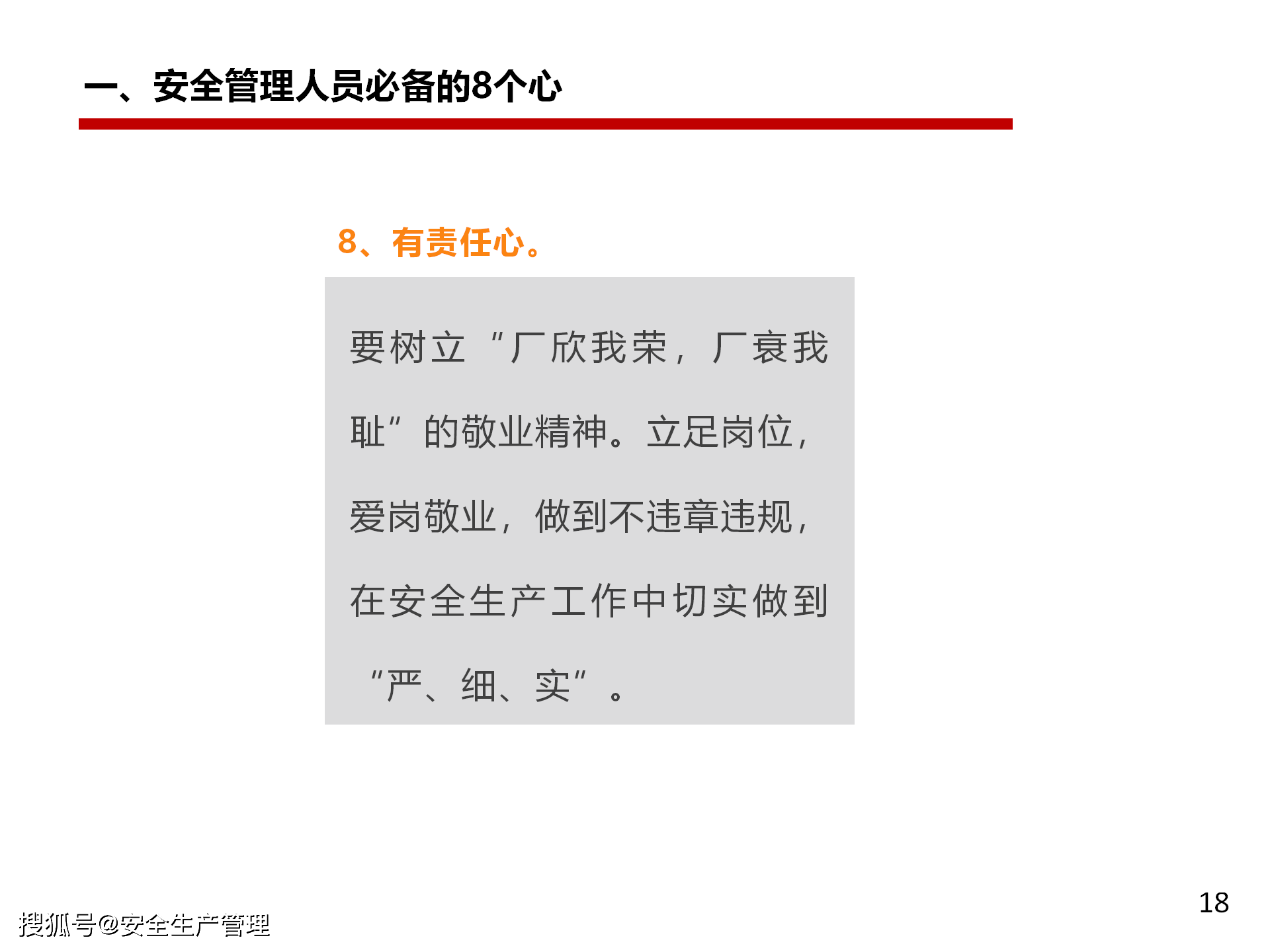 一、安全管理人员必备的8个心

8、有责任心。

要树立“厂欣我荣，厂衰我耻”的敬业精神。立足岗位，爱岗敬业，做到不违章违规，在安全生产工作中切实做到“严、细、实”。

18

搜狐号@安全生产管理